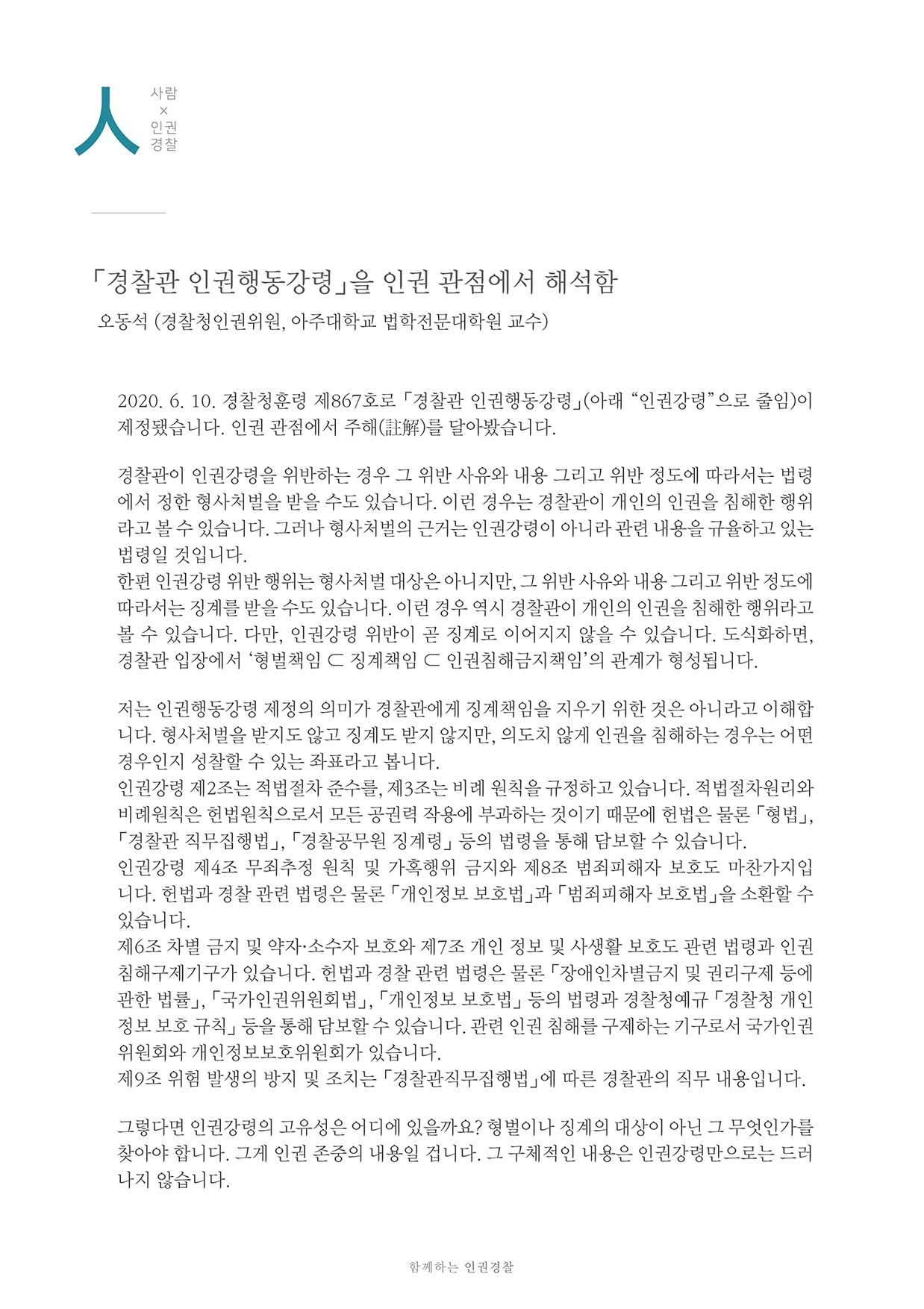 人 사람 × 인권 경찰

「경찰관 인권행동강령」을 인권 관점에서 해석함

오동석 (경찰청인권위원, 아주대학교 법학전문대학원 교수)

2020. 6. 10. 경찰청훈령 제867호로 「경찰관 인권행동강령」(아래 “인권강령”으로 줄임)이 제정됐습니다. 인권 관점에서 주해(註解)를 달아봤습니다.

경찰관이 인권강령을 위반하는 경우 그 위반 사유와 내용 그리고 위반 정도에 따라서는 법령에서 정한 형사처벌을 받을 수도 있습니다. 이런 경우는 경찰관이 개인의 인권을 침해한 행위라고 볼 수 있습니다. 그러나 형사처벌의 근거는 인권강령이 아니라 관련 내용을 규율하고 있는 법령일 것입니다.
한편 인권강령 위반 행위는 형사처벌 대상은 아니지만, 그 위반 사유와 내용 그리고 위반 정도에 따라서는 징계를 받을 수도 있습니다. 이런 경우 역시 경찰관이 개인의 인권을 침해한 행위라고 볼 수 있습니다. 다만, 인권강령 위반이 곧 징계로 이어지지 않을 수 있습니다. 도식화하면, 경찰관 입장에서 ‘형벌책임 ⊂ 징계책임 ⊂ 인권침해금지책임’의 관계가 형성됩니다.

저는 인권행동강령 제정의 의미가 경찰관에게 징계책임을 지우기 위한 것은 아니라고 이해합니다. 형사처벌을 받지도 않고 징계도 받지 않지만, 의도치 않게 인권을 침해하는 경우는 어떤 경우인지 성찰할 수 있는 좌표라고 봅니다.
인권강령 제2조는 적법절차 준수를, 제3조는 비례 원칙을 규정하고 있습니다. 적법절차원리와 비례원칙은 헌법원칙으로서 모든 공권력 작용에 부과하는 것이기 때문에 헌법은 물론 「형법」, 「경찰관 직무집행법」, 「경찰공무원 징계령」 등의 법령을 통해 담보할 수 있습니다.
인권강령 제4조 무죄추정 원칙 및 가혹행위 금지와 제8조 범죄피해자 보호도 마찬가지입니다. 헌법과 경찰 관련 법령은 물론 「개인정보 보호법」과 「범죄피해자 보호법」을 소환할 수 있습니다.
제6조 차별 금지 및 약자·소수자 보호와 제7조 개인 정보 및 사생활 보호도 관련 법령과 인권침해구제기구가 있습니다. 헌법과 경찰 관련 법령은 물론 「장애인차별금지 및 권리구제 등에 관한 법률」, 「국가인권위원회법」, 「개인정보 보호법」 등의 법령과 경찰청예규 「경찰청 개인정보 보호 규칙」 등을 통해 담보할 수 있습니다. 관련 인권 침해를 구제하는 기구로서 국가인권위원회와 개인정보보호위원회가 있습니다.
제9조 위험 발생의 방지 및 조치는 「경찰관직무집행법」에 따른 경찰관의 직무 내용입니다.

그렇다면 인권강령의 고유성은 어디에 있을까요? 형벌이나 징계의 대상이 아닌 그 무엇인가를 찾아야 합니다. 그게 인권 존중의 내용일 겁니다. 그 구체적인 내용은 인권강령만으로는 드러나지 않습니다.

함께하는 인권경찰